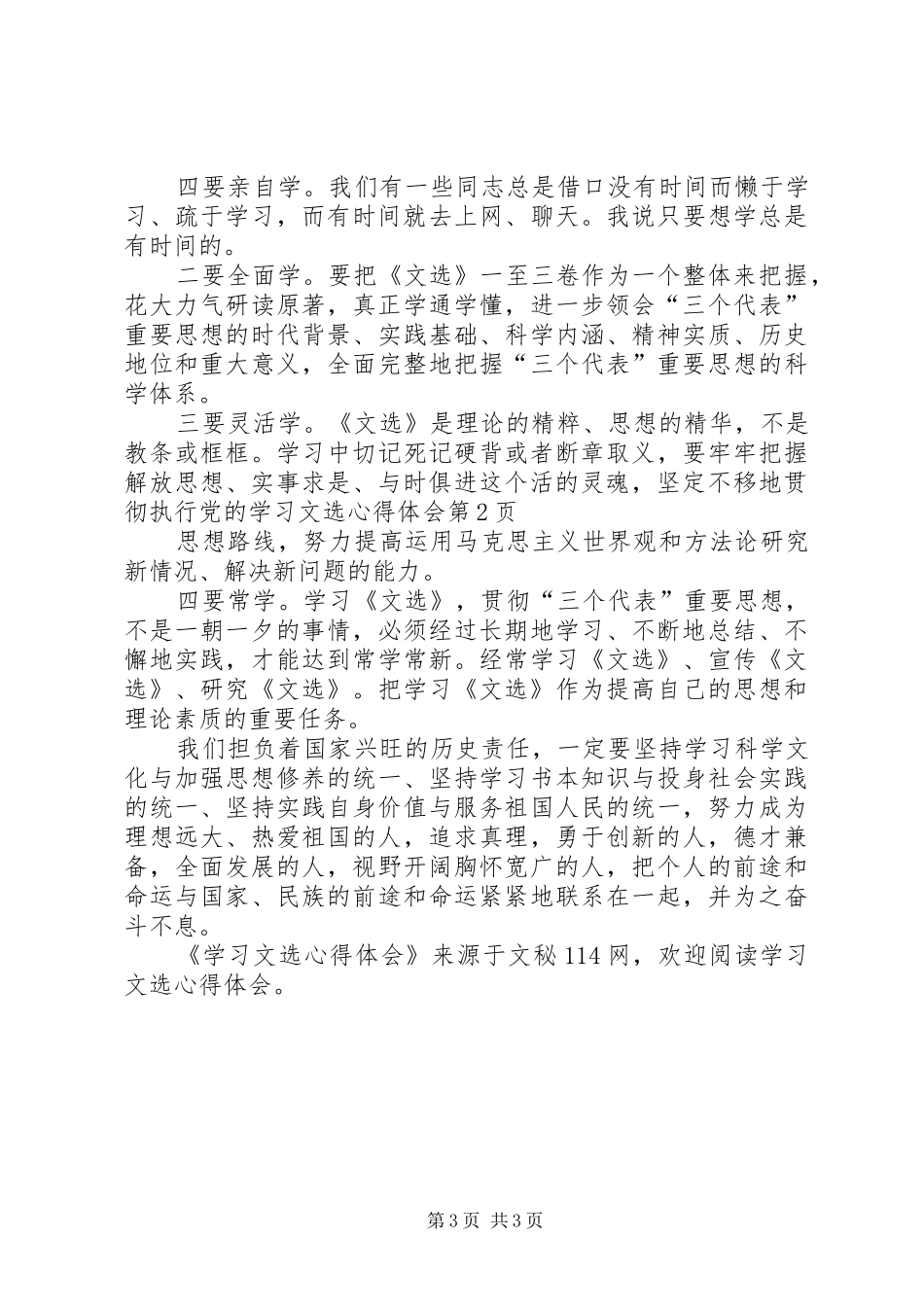 四要亲自学。我们有一些同志总是借口没有时间而懒于学习、疏于学习，而有时间就去上网、聊天。我说只要想学总是有时间的。

二要全面学。要把《文选》一至三卷作为一个整体来把握，花大力气研读原著，真正学通学懂，进一步领会“三个代表”重要思想的时代背景、实践基础、科学内涵、精神实质、历史地位和重大意义，全面完整地把握“三个代表”重要思想的科学体系。

三要灵活学。《文选》是理论的精粹、思想的精华，不是教条或框框。学习中切记死记硬背或者断章取义，要牢牢把握解放思想、实事求是、与时俱进这个活的灵魂，坚定不移地贯彻执行党的学习文选心得体会第2页

思想路线，努力提高运用马克思主义世界观和方法论研究新情况、解决新问题的能力。

四要常学。学习《文选》，贯彻“三个代表”重要思想，不是一朝一夕的事情，必须经过长期地学习、不断地总结、不懈地实践，才能达到常学常新。经常学习《文选》、宣传《文选》、研究《文选》。把学习《文选》作为提高自己的思想和理论素质的重要任务。

我们担负着国家兴旺的历史责任，一定要坚持学习科学文化与加强思想修养的统一、坚持学习书本知识与投身社会实践的统一、坚持实践自身价值与服务祖国人民的统一，努力成为理想远大、热爱祖国的人，追求真理，勇于创新的人，德才兼备，全面发展的人，视野开阔胸怀宽广的人，把个人的前途和命运与国家、民族的前途和命运紧紧地联系在一起，并为之奋斗不息。

《学习文选心得体会》来源于文秘114网，欢迎阅读学习文选心得体会。

第3页 共3页